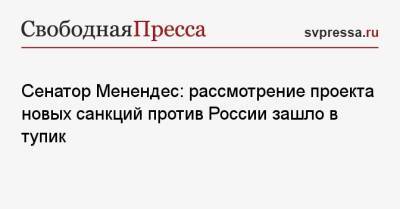 СвободнаяПресса

svpressa.ru

Сенатор Менендес: рассмотрение проекта новых санкций против России зашло в тупик